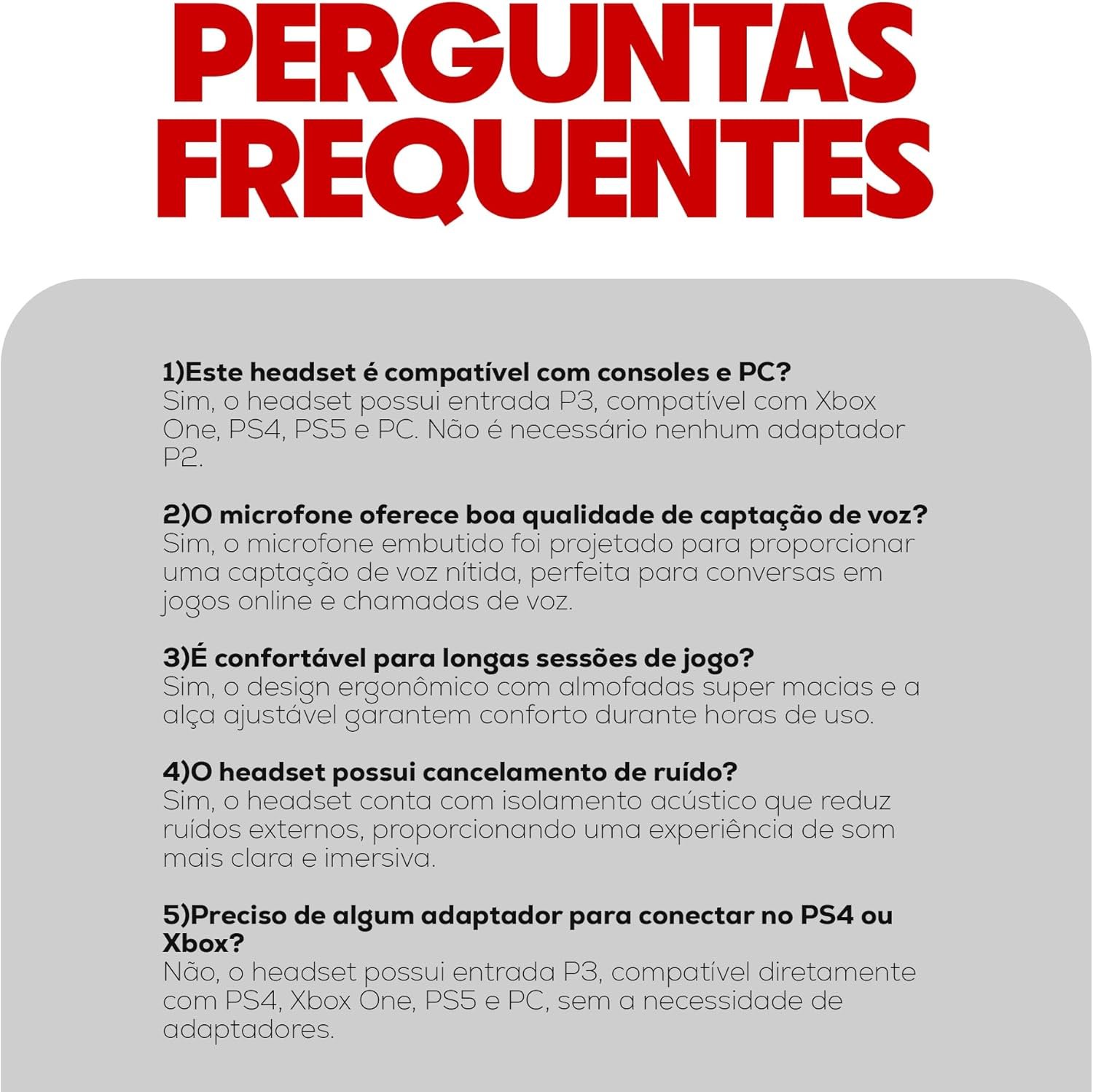 PERGUNTAS FREQUENTES

1)Este headset é compatível com consoles e PC?
Sim, o headset possui entrada P3, compatível com Xbox One, PS4, PS5 e PC. Não é necessário nenhum adaptador P2.

2)O microfone oferece boa qualidade de captação de voz?
Sim, o microfone embutido foi projetado para proporcionar uma captação de voz nítida, perfeita para conversas em jogos online e chamadas de voz.

3)É confortável para longas sessões de jogo?
Sim, o design ergonômico com almofadas super macias e a alça ajustável garantem conforto durante horas de uso.

4)O headset possui cancelamento de ruído?
Sim, o headset conta com isolamento acústico que reduz ruídos externos, proporcionando uma experiência de som mais clara e imersiva.

5)Preciso de algum adaptador para conectar no PS4 ou Xbox?
Não, o headset possui entrada P3, compatível diretamente com PS4, Xbox One, PS5 e PC, sem a necessidade de adaptadores.